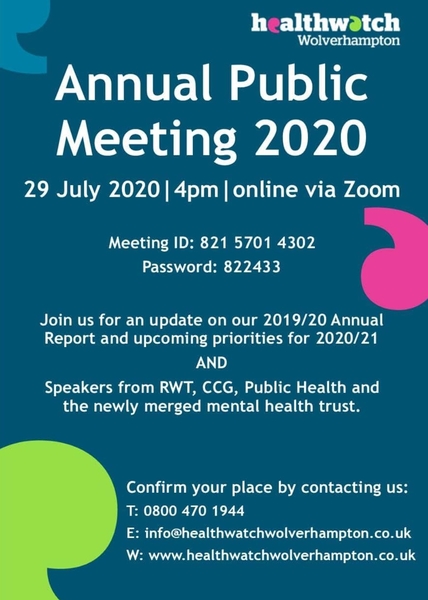 healthwatch
Wolverhampton

Annual Public Meeting 2020

29 July 2020|4pm|online via Zoom

Meeting ID: 821 5701 4302
Password: 822433

Join us for an update on our 2019/20 Annual Report and upcoming priorities for 2020/21

AND

Speakers from RWT, CCG, Public Health and the newly merged mental health trust.

Confirm your place by contacting us:
T: 0800 470 1944
E: info@healthwatchwolverhampton.co.uk
W: www.healthwatchwolverhampton.co.uk